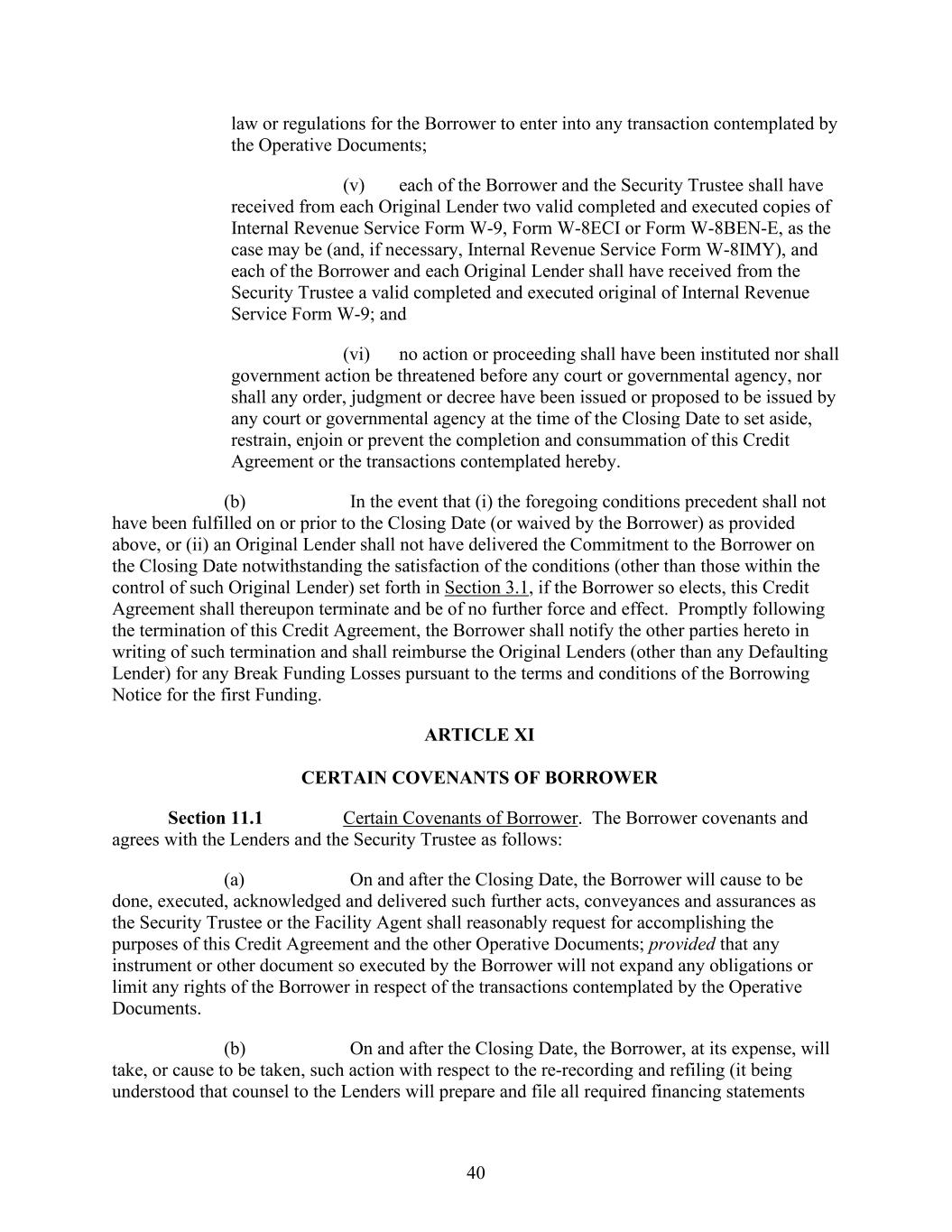 law or regulations for the Borrower to enter into any transaction contemplated by the Operative Documents;

(v) each of the Borrower and the Security Trustee shall have received from each Original Lender two valid completed and executed copies of Internal Revenue Service Form W-9, Form W-8ECI or Form W-8BEN-E, as the case may be (and, if necessary, Internal Revenue Service Form W-8IMY), and each of the Borrower and each Original Lender shall have received from the Security Trustee a valid completed and executed original of Internal Revenue Service Form W-9; and

(vi) no action or proceeding shall have been instituted nor shall government action be threatened before any court or governmental agency, nor shall any order, judgment or decree have been issued or proposed to be issued by any court or governmental agency at the time of the Closing Date to set aside, restrain, enjoin or prevent the completion and consummation of this Credit Agreement or the transactions contemplated hereby.

(b) In the event that (i) the foregoing conditions precedent shall not have been fulfilled on or prior to the Closing Date (or waived by the Borrower) as provided above, or (ii) an Original Lender shall not have delivered the Commitment to the Borrower on the Closing Date notwithstanding the satisfaction of the conditions (other than those within the control of such Original Lender) set forth in Section 3.1, if the Borrower so elects, this Credit Agreement shall thereupon terminate and be of no further force and effect. Promptly following the termination of this Credit Agreement, the Borrower shall notify the other parties hereto in writing of such termination and shall reimburse the Original Lenders (other than any Defaulting Lender) for any Break Funding Losses pursuant to the terms and conditions of the Borrowing Notice for the first Funding.

ARTICLE XI

CERTAIN COVENANTS OF BORROWER

Section 11.1 Certain Covenants of Borrower. The Borrower covenants and agrees with the Lenders and the Security Trustee as follows:

(a) On and after the Closing Date, the Borrower will cause to be done, executed, acknowledged and delivered such further acts, conveyances and assurances as the Security Trustee or the Facility Agent shall reasonably request for accomplishing the purposes of this Credit Agreement and the other Operative Documents; provided that any instrument or other document so executed by the Borrower will not expand any obligations or limit any rights of the Borrower in respect of the transactions contemplated by the Operative Documents.

(b) On and after the Closing Date, the Borrower, at its expense, will take, or cause to be taken, such action with respect to the re-recording and refiling (it being understood that counsel to the Lenders will prepare and file all required financing statements

40